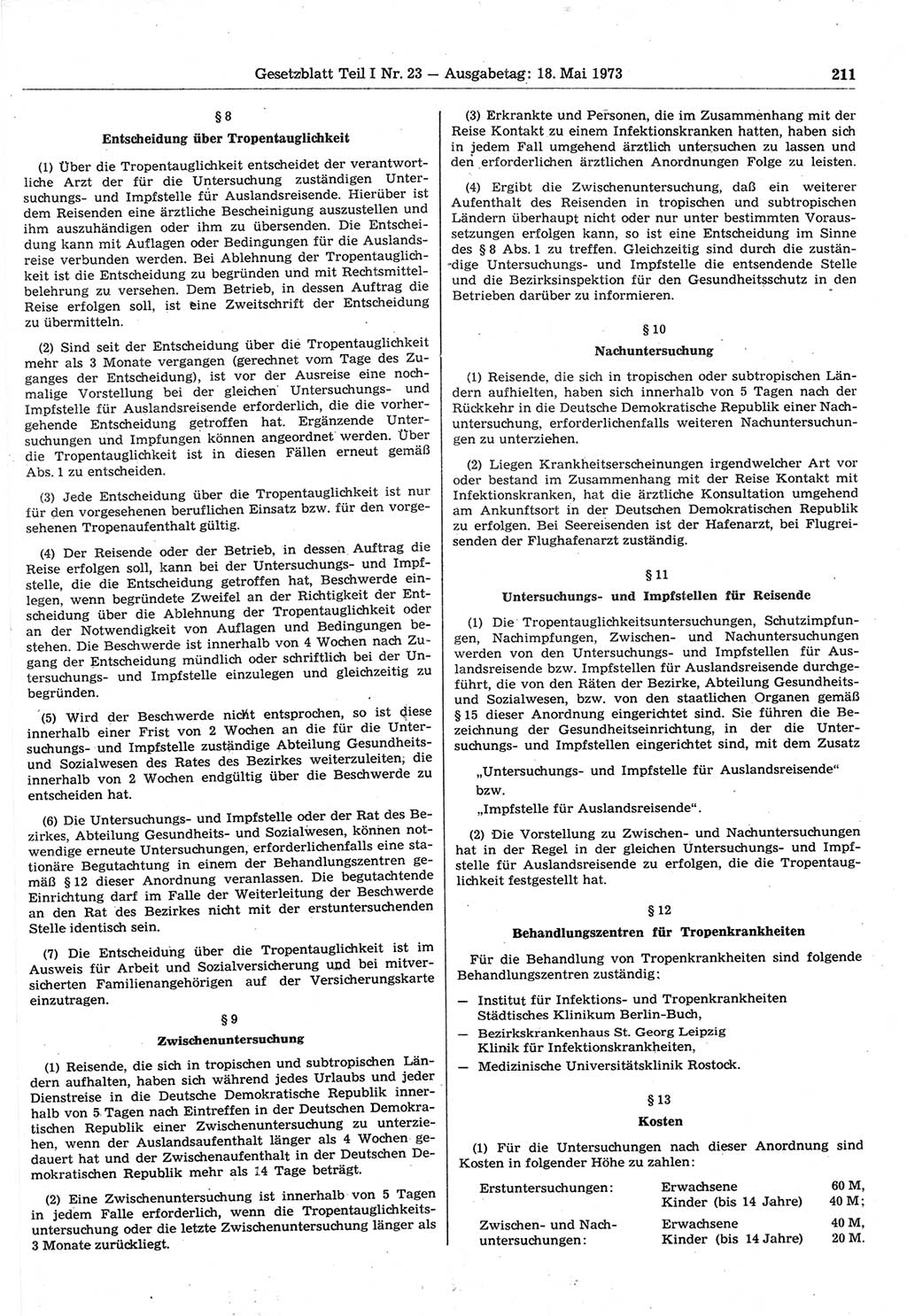 Gesetzblatt Teil I Nr. 23 — Ausgabetag: 18. Mai 1973 211

§ 8

Entscheidung über Tropentauglichkeit

(1) Über die Tropentauglichkeit entscheidet der verantwortliche Arzt der für die Untersuchung zuständigen Untersuchungs- und Impfstelle für Auslandsreisende. Hierüber ist dem Reisenden eine ärztliche Bescheinigung auszustellen und ihm auszuhändigen oder ihm zu übersenden. Die Entscheidung kann mit Auflagen oder Bedingungen für die Auslandsreise verbunden werden. Bei Ablehnung der Tropentauglichkeit ist die Entscheidung zu begründen und mit Rechtsmittelbelehrung zu versehen. Dem Betrieb, in dessen Auftrag die Reise erfolgen soll, ist eine Zweitschrift der Entscheidung zu übermitteln.

(2) Sind seit der Entscheidung über die Tropentauglichkeit mehr als 3 Monate vergangen (gerechnet vom Tage des Zuganges der Entscheidung), ist vor der Ausreise eine nochmalige Vorstellung bei der gleichen Untersuchungs- und Impfstelle für Auslandsreisende erforderlich, die die vorhergehende Entscheidung getroffen hat. Ergänzende Untersuchungen und Impfungen können angeordnet werden. Über die Tropentauglichkeit ist in diesen Fällen erneut gemäß Abs. 1 zu entscheiden.

(3) Jede Entscheidung über die Tropentauglichkeit ist nur für den vorgesehenen beruflichen Einsatz bzw. für den vorgesehenen Tropenaufenthalt gültig.

(4) Der Reisende oder der Betrieb, in dessen Auftrag die Reise erfolgen soll, kann bei der Untersuchungs- und Impfstelle, die die Entscheidung getroffen hat, Beschwerde einlegen, wenn begründete Zweifel an der Richtigkeit der Entscheidung über die Ablehnung der Tropentauglichkeit oder an der Notwendigkeit von Auflagen und Bedingungen bestehen. Die Beschwerde ist innerhalb von 4 Wochen nach Zugang der Entscheidung mündlich oder schriftlich bei der Untersuchungs- und Impfstelle einzulegen und gleichzeitig zu begründen.

(5) Wird der Beschwerde nicht entsprochen, so ist diese innerhalb einer Frist von 2 Wochen an die für die Untersuchungs- und Impfstelle zuständige Abteilung Gesundheits- und Sozialwesen des Rates des Bezirkes weiterzuleiten, die innerhalb von 2 Wochen endgültig über die Beschwerde zu entscheiden hat.

(6) Die Untersuchungs- und Impfstelle oder der Rat des Bezirkes, Abteilung Gesundheits- und Sozialwesen, können notwendige erneute Untersuchungen, erforderlichenfalls eine stationäre Begutachtung in einem der Behandlungszentren gemäß § 12 dieser Anordnung veranlassen. Die begutachtende Einrichtung darf im Falle der Weiterleitung der Beschwerde an den Rat des Bezirkes nicht mit der erstuntersuchenden Stelle identisch sein.

(7) Die Entscheidung über die Tropentauglichkeit ist im Ausweis für Arbeit und Sozialversicherung und bei mitversicherten Familienangehörigen auf der Versicherungskarte einzutragen.

§ 9

Zwischenuntersuchung

(1) Reisende, die sich in tropischen und subtropischen Ländern aufhalten, haben sich während jedes Urlaubs und jeder Dienstreise in die Deutsche Demokratische Republik innerhalb von 5 Tagen nach Eintreffen in der Deutschen Demokratischen Republik einer Zwischenuntersuchung zu unterziehen, wenn der Auslandsaufenthalt länger als 4 Wochen gedauert hat und der Zwischenaufenthalt in der Deutschen Demokratischen Republik mehr als 14 Tage beträgt.

(2) Eine Zwischenuntersuchung ist innerhalb von 5 Tagen in jedem Falle erforderlich, wenn die Tropentauglichkeitsuntersuchung oder die letzte Zwischenuntersuchung länger als 3 Monate zurückliegt.

(3) Erkrankte und Personen, die im Zusammenhang mit der Reise Kontakt zu einem Infektionskranken hatten, haben sich in jedem Fall umgehend ärztlich untersuchen zu lassen und den erforderlichen ärztlichen Anordnungen Folge zu leisten.

(4) Ergibt die Zwischenuntersuchung, daß ein weiterer Aufenthalt des Reisenden in tropischen und subtropischen Ländern überhaupt nicht oder nur unter bestimmten Voraussetzungen erfolgen kann, so ist eine Entscheidung im Sinne des § 8 Abs. 1 zu treffen. Gleichzeitig sind durch die zuständige Untersuchungs- und Impfstelle die entsendende Stelle und die Bezirksinspektion für den Gesundheitsschutz in den Betrieben darüber zu informieren.

§ 10

Nachuntersuchung

(1) Reisende, die sich in tropischen oder subtropischen Ländern aufhielten, haben sich innerhalb von 5 Tagen nach der Rückkehr in die Deutsche Demokratische Republik einer Nachuntersuchung, erforderlichenfalls weiteren Nachuntersuchungen zu unterziehen.

(2) Liegen Krankheitserscheinungen irgendwelcher Art vor oder bestand im Zusammenhang mit der Reise Kontakt mit Infektionskranken, hat die ärztliche Konsultation umgehend am Ankunftsort in der Deutschen Demokratischen Republik zu erfolgen. Bei Seereisenden ist der Hafenarzt, bei Flugreisenden der Flughafenarzt zuständig.

§ 11

Untersuchungs- und Impfstellen für Reisende

(1) Die Tropentauglichkeitsuntersuchungen, Schutzimpfungen, Nachimpfungen, Zwischen- und Nachuntersuchungen werden von den Untersuchungs- und Impfstellen für Auslandsreisende bzw. Impfstellen für Auslandsreisende durchgeführt, die von den Räten der Bezirke, Abteilung Gesundheits- und Sozialwesen, bzw. von den staatlichen Organen gemäß § 15 dieser Anordnung eingerichtet sind. Sie führen die Bezeichnung der Gesundheitseinrichtung, in der die Untersuchungs- und Impfstellen eingerichtet sind, mit dem Zusatz

„Untersuchungs- und Impfstelle für Auslandsreisende“
bzw.
„Impfstelle für Auslandsreisende“.

(2) Die Vorstellung zu Zwischen- und Nachuntersuchungen hat in der Regel in der gleichen Untersuchungs- und Impfstelle für Auslandsreisende zu erfolgen, die die Tropentauglichkeit festgestellt hat.

§ 12

Behandlungszentren für Tropenkrankheiten

Für die Behandlung von Tropenkrankheiten sind folgende Behandlungszentren zuständig:

— Institut für Infektions- und Tropenkrankheiten Städtisches Klinikum Berlin-Buch,
— Bezirkskrankenhaus St. Georg Leipzig Klinik für Infektionskrankheiten,
— Medizinische Universitätsklinik Rostock.

§ 13

Kosten

(1) Für die Untersuchungen nach dieser Anordnung sind Kosten in folgender Höhe zu zahlen:

| | | |
|---|---|---|
| Erstuntersuchungen: | Erwachsene | 60 M, |
| | Kinder (bis 14 Jahre) | 40 M; |
| Zwischen- und Nachuntersuchungen: | Erwachsene | 40 M, |
| | Kinder (bis 14 Jahre) | 20 M. |